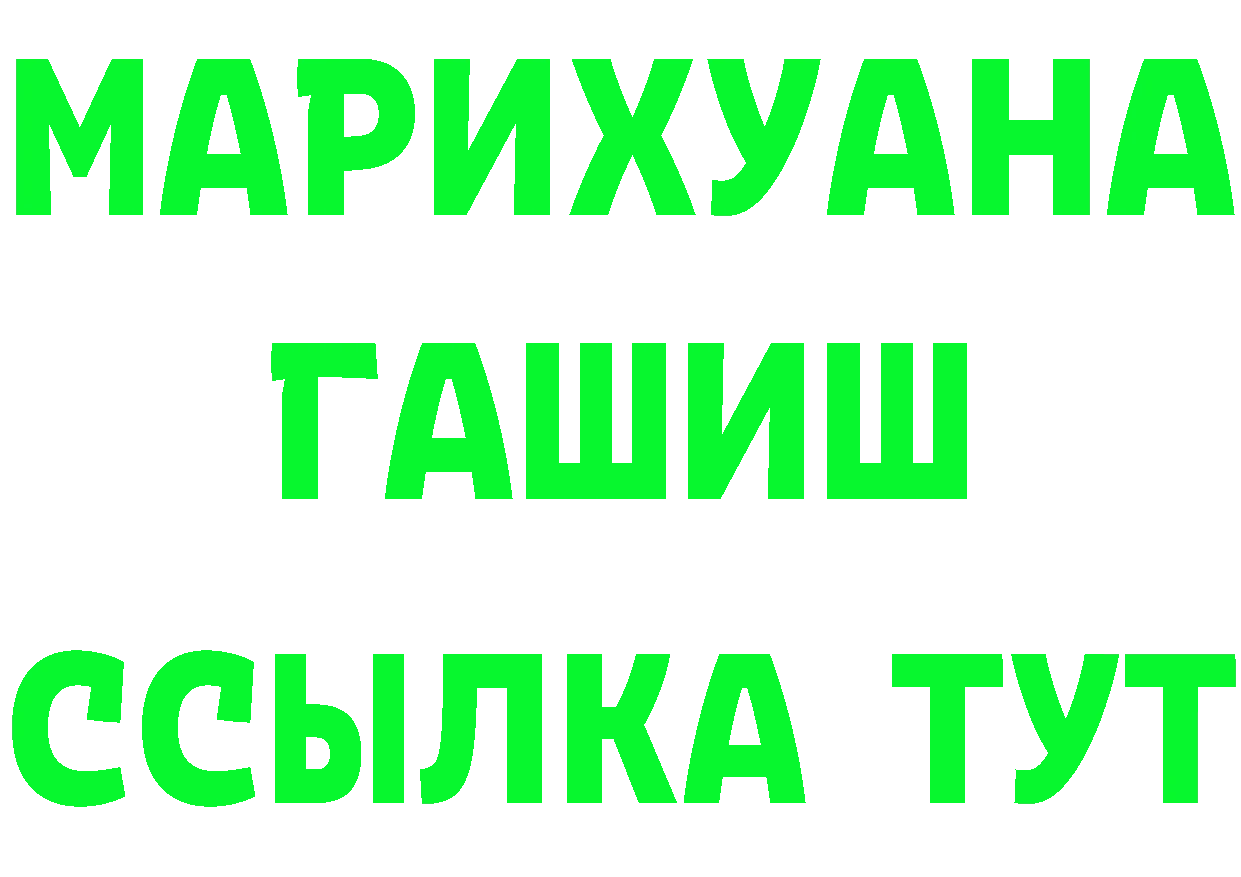 МАРИХУАНА
ГАШИШ
ССЫЛКА ТУТ